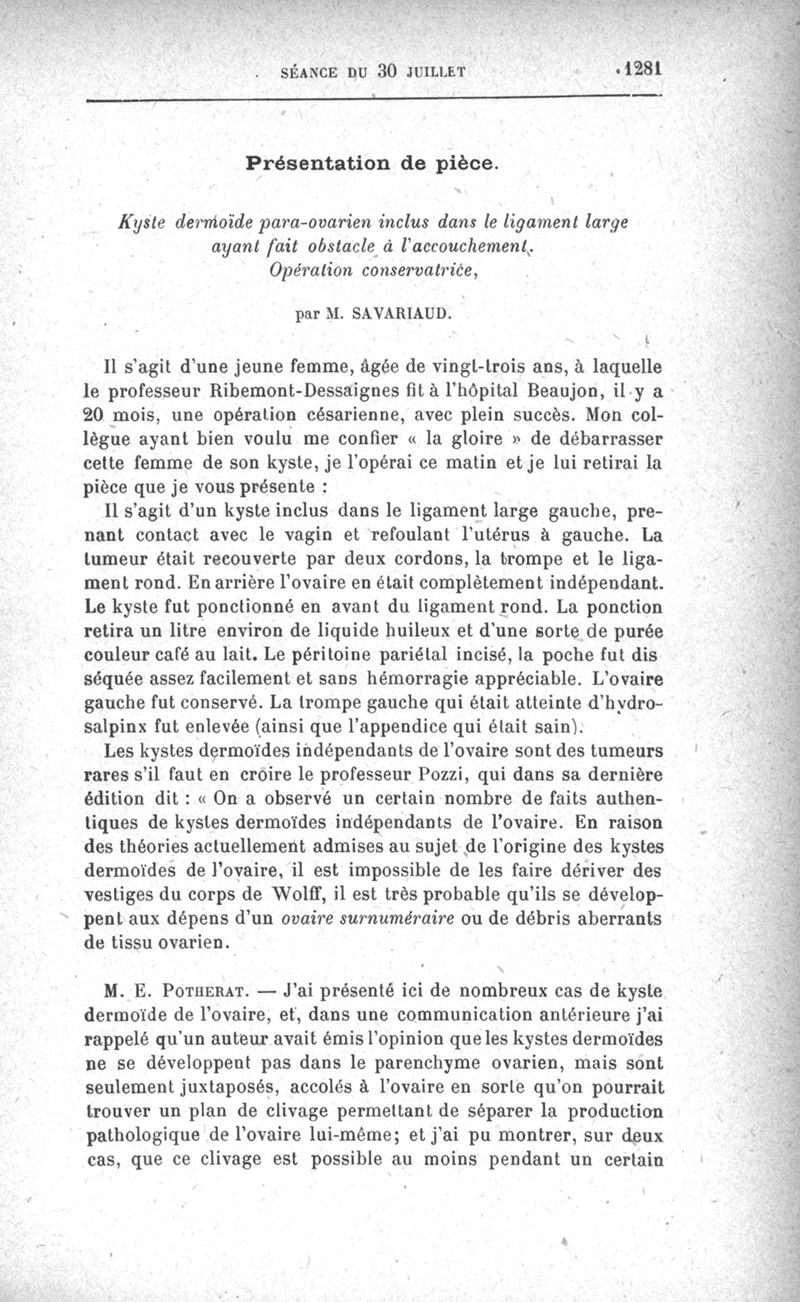 SÉANCE DU 30 JUILLET 1281

Présentation de pièce.

Kyste dermoïde para-ovarien inclus dans le ligament large ayant fait obstacle à l'accouchement. Opération conservatrice,

par M. SAVARIAUD.

Il s'agit d'une jeune femme, âgée de vingt-trois ans, à laquelle le professeur Ribemont-Dessaignes fit à l'hôpital Beaujon, il y a 20 mois, une opération césarienne, avec plein succès. Mon collègue ayant bien voulu me confier « la gloire » de débarrasser cette femme de son kyste, je l'opérai ce matin et je lui retirai la pièce que je vous présente :

Il s'agit d'un kyste inclus dans le ligament large gauche, prenant contact avec le vagin et refoulant l'utérus à gauche. La tumeur était recouverte par deux cordons, la trompe et le ligament rond. En arrière l'ovaire en était complètement indépendant. Le kyste fut ponctionné en avant du ligament rond. La ponction retira un litre environ de liquide huileux et d'une sorte de purée couleur café au lait. Le péritoine pariétal incisé, la poche fut disséquée assez facilement et sans hémorragie appréciable. L'ovaire gauche fut conservé. La trompe gauche qui était atteinte d'hydrosalpinx fut enlevée (ainsi que l'appendice qui était sain).

Les kystes dermoïdes indépendants de l'ovaire sont des tumeurs rares s'il faut en croire le professeur Pozzi, qui dans sa dernière édition dit : « On a observé un certain nombre de faits authentiques de kystes dermoïdes indépendants de l'ovaire. En raison des théories actuellement admises au sujet de l'origine des kystes dermoïdes de l'ovaire, il est impossible de les faire dériver des vestiges du corps de Wolff, il est très probable qu'ils se développent aux dépens d'un ovaire surnuméraire ou de débris aberrants de tissu ovarien.

M. E. POTHERAT. — J'ai présenté ici de nombreux cas de kyste dermoïde de l'ovaire, et, dans une communication antérieure j'ai rappelé qu'un auteur avait émis l'opinion que les kystes dermoïdes ne se développent pas dans le parenchyme ovarien, mais sont seulement juxtaposés, accolés à l'ovaire en sorte qu'on pourrait trouver un plan de clivage permettant de séparer la production pathologique de l'ovaire lui-même; et j'ai pu montrer, sur deux cas, que ce clivage est possible au moins pendant un certain